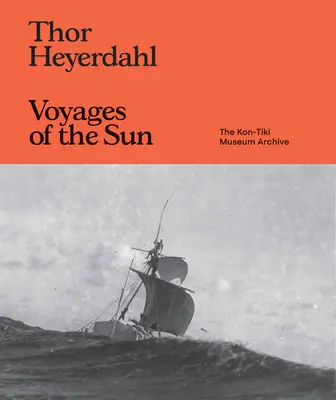 Thor Heyerdahl

Voyages of the Sun

The Kon-Tiki Museum Archive